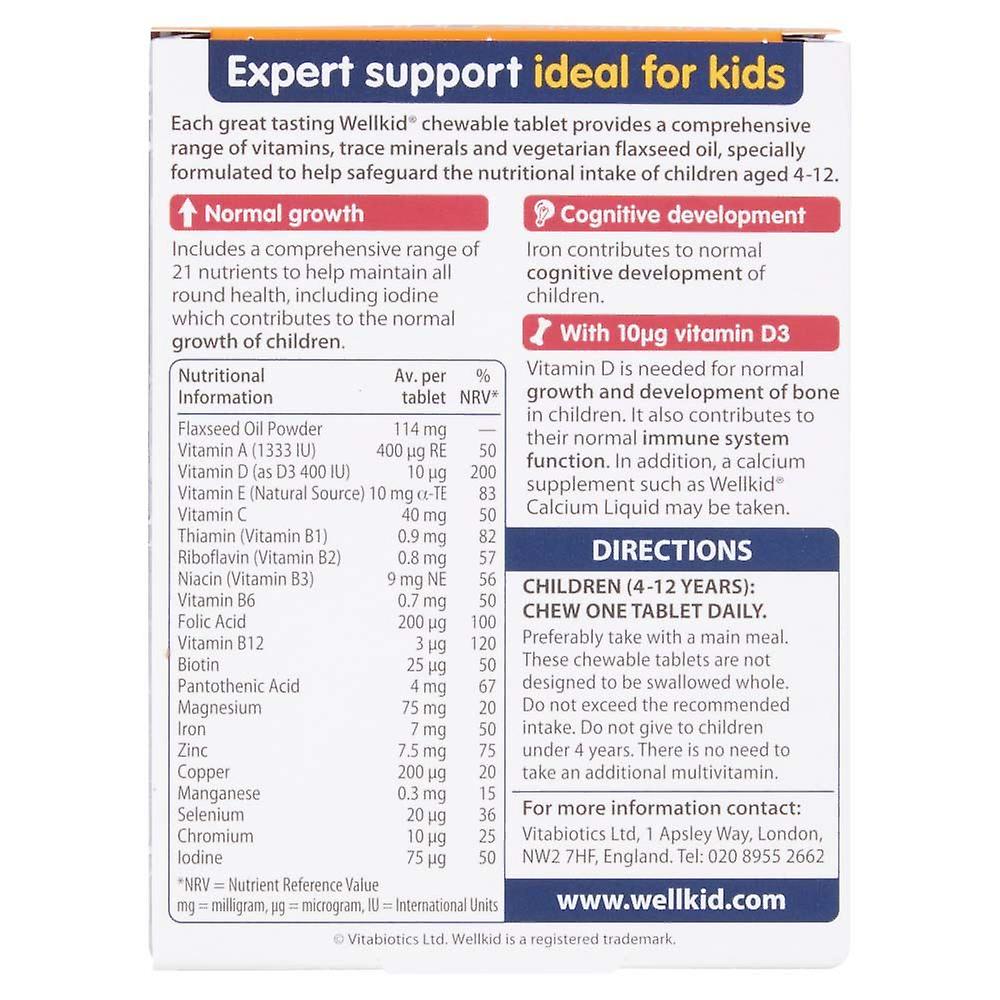 Expert support ideal for kids

Each great tasting Wellkid® chewable tablet provides a comprehensive range of vitamins, trace minerals and vegetarian flaxseed oil, specially formulated to help safeguard the nutritional intake of children aged 4-12.

Normal growth

Includes a comprehensive range of 21 nutrients to help maintain all round health, including iodine which contributes to the normal growth of children.

| Nutritional Information | Av. per tablet | % NRV* |
|---|---|---|
| Flaxseed Oil Powder | 114 mg | — |
| Vitamin A (1333 IU) | 400 µg RE | 50 |
| Vitamin D (as D3 400 IU) | 10 µg | 200 |
| Vitamin E (Natural Source) | 10 mg α-TE | 83 |
| Vitamin C | 40 mg | 50 |
| Thiamin (Vitamin B1) | 0.9 mg | 82 |
| Riboflavin (Vitamin B2) | 0.8 mg | 57 |
| Niacin (Vitamin B3) | 9 mg NE | 56 |
| Vitamin B6 | 0.7 mg | 50 |
| Folic Acid | 200 µg | 100 |
| Vitamin B12 | 3 µg | 120 |
| Biotin | 25 µg | 50 |
| Pantothenic Acid | 4 mg | 67 |
| Magnesium | 75 mg | 20 |
| Iron | 7 mg | 50 |
| Zinc | 7.5 mg | 75 |
| Copper | 200 µg | 20 |
| Manganese | 0.3 mg | 15 |
| Selenium | 20 µg | 36 |
| Chromium | 10 µg | 25 |
| Iodine | 75 µg | 50 |

*NRV = Nutrient Reference Value
mg = milligram, µg = microgram, IU = International Units

Cognitive development

Iron contributes to normal cognitive development of children.

With 10µg vitamin D3

Vitamin D is needed for normal growth and development of bone in children. It also contributes to their normal immune system function. In addition, a calcium supplement such as Wellkid® Calcium Liquid may be taken.

DIRECTIONS

CHILDREN (4-12 YEARS): CHEW ONE TABLET DAILY.
Preferably take with a main meal. These chewable tablets are not designed to be swallowed whole. Do not exceed the recommended intake. Do not give to children under 4 years. There is no need to take an additional multivitamin.

For more information contact:
Vitabiotics Ltd, 1 Apsley Way, London, NW2 7HF, England. Tel: 020 8955 2662

www.wellkid.com

© Vitabiotics Ltd. Wellkid is a registered trademark.